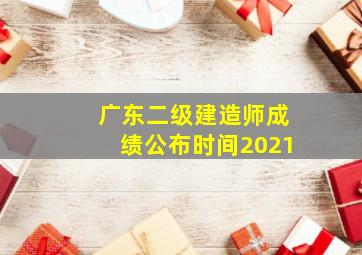 广东二级建造师成绩公布时间2021